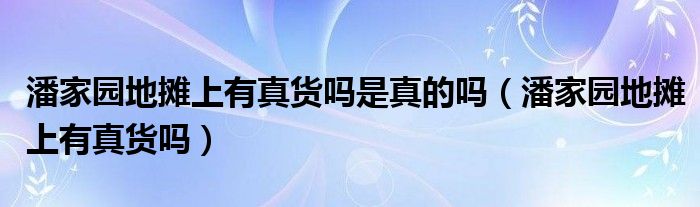 潘家园地摊上有真货吗是真的吗（潘家园地摊上有真货吗）